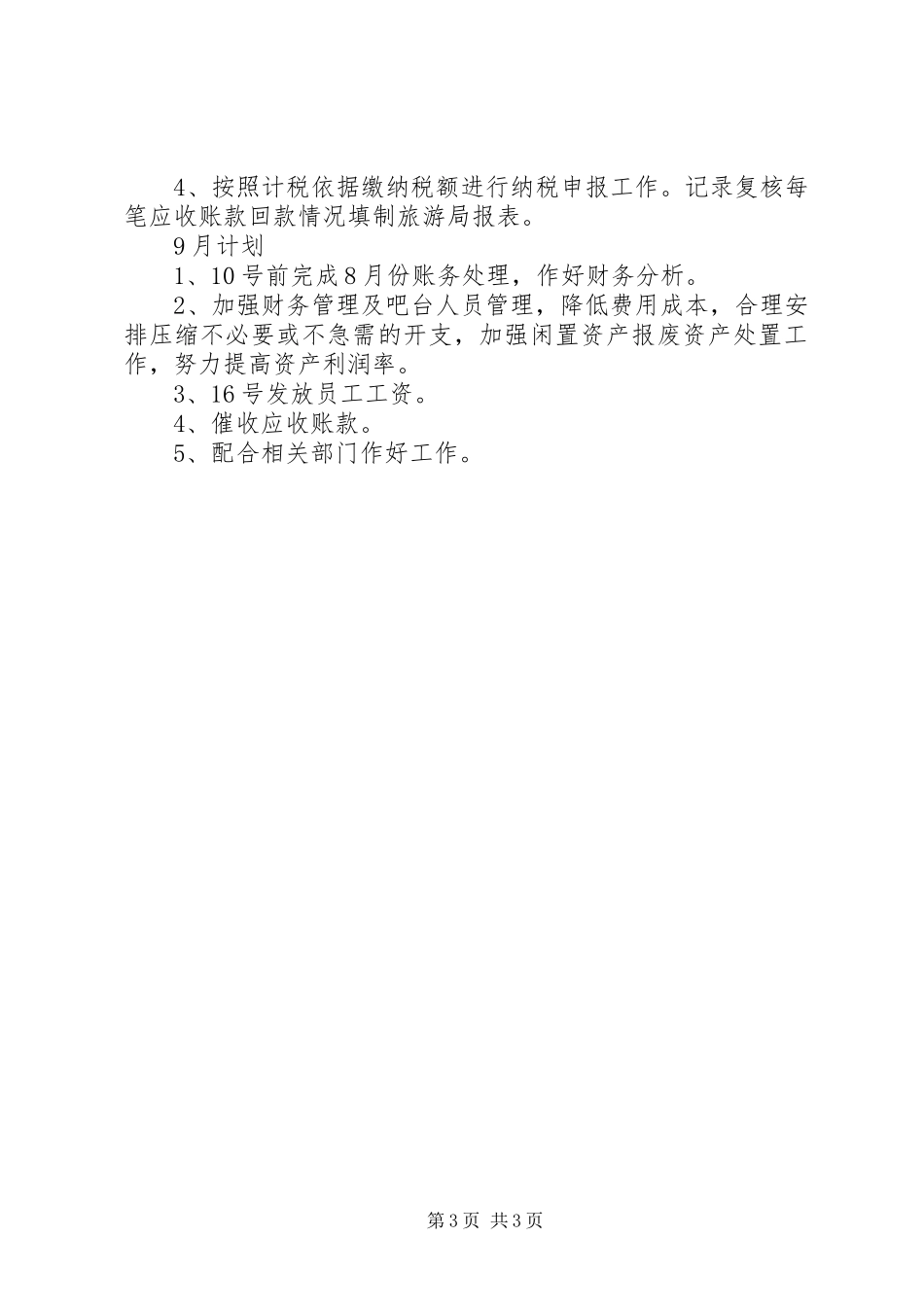 4、按照计税依据缴纳税额进行纳税申报工作。记录复核每笔应收账款回款情况填制旅游局报表。

9月计划

1、10号前完成8月份账务处理，作好财务分析。

2、加强财务管理及吧台人员管理，降低费用成本，合理安排压缩不必要或不急需的开支，加强闲置资产报废资产处置工作，努力提高资产利润率。

3、16号发放员工工资。

4、催收应收账款。

5、配合相关部门作好工作。

第3页 共3页